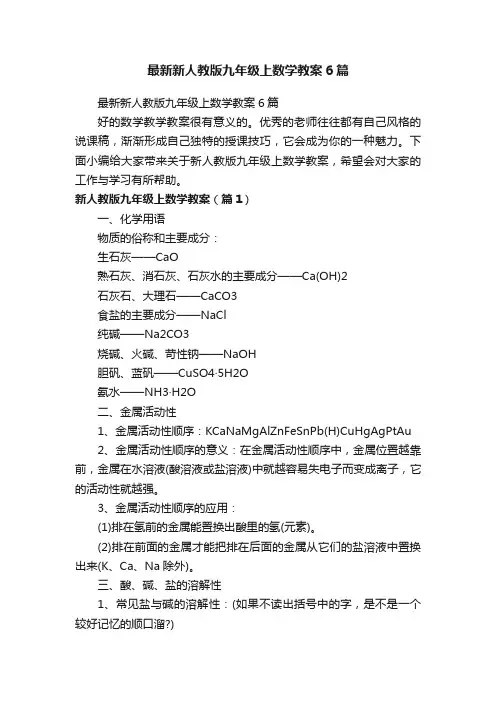 最新新人教版九年级上数学教案6篇

最新新人教版九年级上数学教案6篇

好的数学教学教案很有意义的。优秀的老师往往都有自己风格的说课稿，渐渐形成自己独特的授课技巧，它会成为你的一种魅力。下面小编给大家带来关于新人教版九年级上数学教案，希望会对大家的工作与学习有所帮助。

新人教版九年级上数学教案（篇1）

一、化学用语

物质的俗称和主要成分：

生石灰——CaO

熟石灰、消石灰、石灰水的主要成分——Ca(OH)2

石灰石、大理石——CaCO3

食盐的主要成分——NaCl

纯碱——Na2CO3

烧碱、火碱、苛性钠——NaOH

胆矾、蓝矾——CuSO4·5H2O

氨水——NH3·H2O

二、金属活动性

1、金属活动性顺序：KCaNaMgAlZnFeSnPb(H)CuHgAgPtAu

2、金属活动性顺序的意义：在金属活动性顺序中，金属位置越靠前，金属在水溶液(酸溶液或盐溶液)中就越容易失电子而变成离子，它的活动性就越强。

3、金属活动性顺序的应用：

(1)排在氢前的金属能置换出酸里的氢(元素)。

(2)排在前面的金属才能把排在后面的金属从它们的盐溶液中置换出来(K、Ca、Na除外)。

三、酸、碱、盐的溶解性

1、常见盐与碱的溶解性：(如果不读出括号中的字，是不是一个较好记忆的顺口溜?)